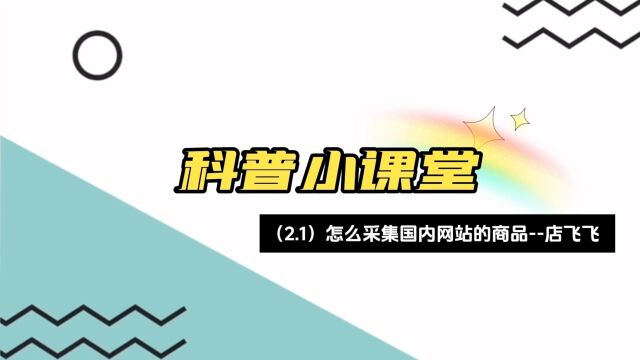 科普小课堂

（2.1）怎么采集国内网站的商品--店飞飞